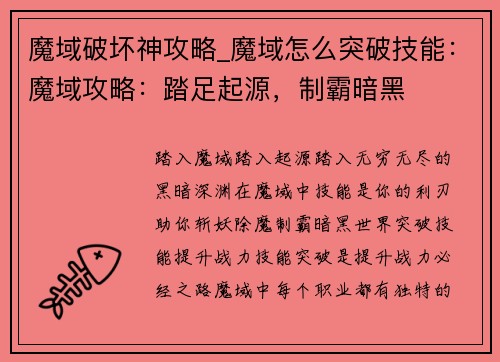 魔域破坏神攻略_魔域怎么突破技能：魔域攻略：踏足起源，制霸暗黑

踏入魔域踏入起源踏入无穷无尽的黑暗深渊在魔域中技能是你的利刃助你斩妖除魔制霸暗黑世界突破技能提升战力技能突破是提升战力必经之路魔域中每个职业都有独特的